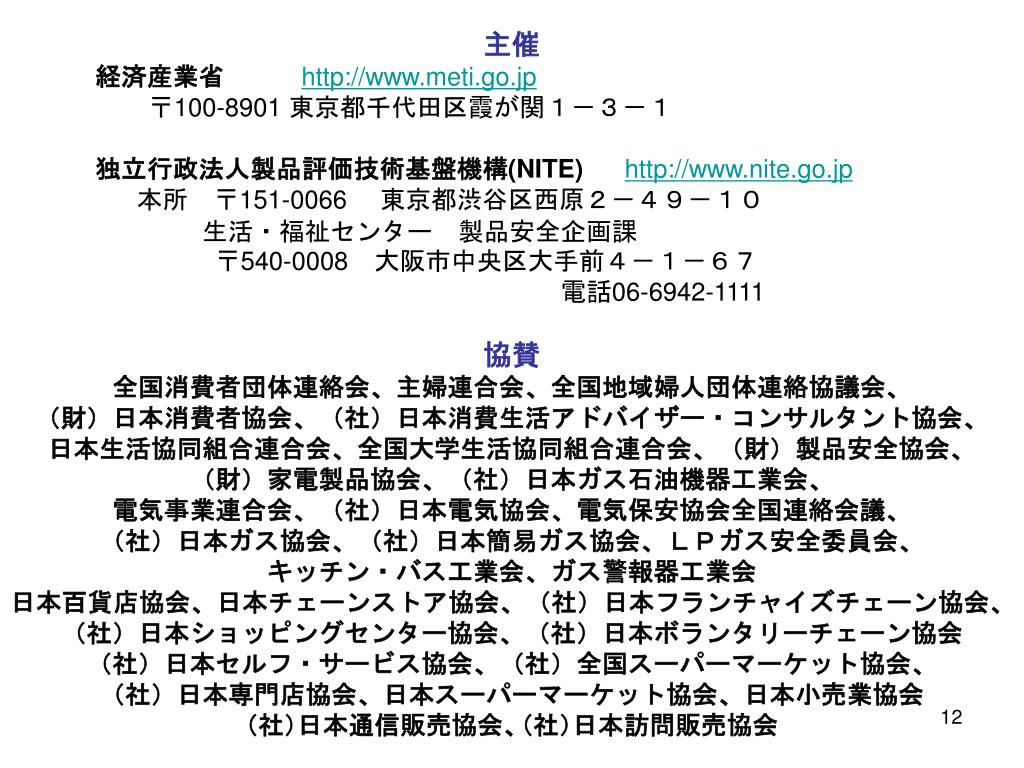 主催
経済産業省　http://www.meti.go.jp
〒100-8901 東京都千代田区霞が関１－３－１

独立行政法人製品評価技術基盤機構(NITE)　http://www.nite.go.jp
本所　〒151-0066　東京都渋谷区西原２－４９－１０
生活・福祉センター　製品安全企画課
〒540-0008　大阪市中央区大手前４－１－６７
電話06-6942-1111

協賛
全国消費者団体連絡会、主婦連合会、全国地域婦人団体連絡協議会、
（財）日本消費者協会、（社）日本消費生活アドバイザー・コンサルタント協会、
日本生活協同組合連合会、全国大学生活協同組合連合会、（財）製品安全協会、
（財）家電製品協会、（社）日本ガス石油機器工業会、
電気事業連合会、（社）日本電気協会、電気保安協会全国連絡会議、
（社）日本ガス協会、（社）日本簡易ガス協会、ＬＰガス安全委員会、
キッチン・バス工業会、ガス警報器工業会
日本百貨店協会、日本チェーンストア協会、（社）日本フランチャイズチェーン協会、
（社）日本ショッピングセンター協会、（社）日本ボランタリーチェーン協会
（社）日本セルフ・サービス協会、（社）全国スーパーマーケット協会、
（社）日本専門店協会、日本スーパーマーケット協会、日本小売業協会
（社）日本通信販売協会、（社）日本訪問販売協会

12